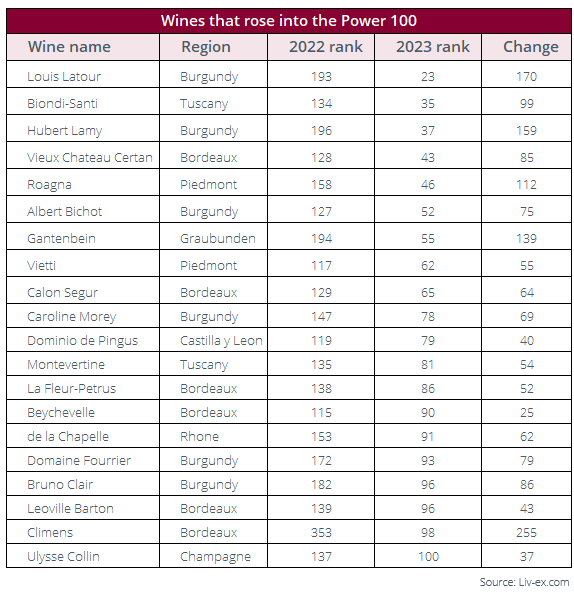 Wines that rose into the Power 100

| Wine name | Region | 2022 rank | 2023 rank | Change |
|---|---|---|---|---|
| Louis Latour | Burgundy | 193 | 23 | 170 |
| Biondi-Santi | Tuscany | 134 | 35 | 99 |
| Hubert Lamy | Burgundy | 196 | 37 | 159 |
| Vieux Chateau Certan | Bordeaux | 128 | 43 | 85 |
| Roagna | Piedmont | 158 | 46 | 112 |
| Albert Bichot | Burgundy | 127 | 52 | 75 |
| Gantenbein | Graubunden | 194 | 55 | 139 |
| Vietti | Piedmont | 117 | 62 | 55 |
| Calon Segur | Bordeaux | 129 | 65 | 64 |
| Caroline Morey | Burgundy | 147 | 78 | 69 |
| Dominio de Pingus | Castilla y Leon | 119 | 79 | 40 |
| Montevertine | Tuscany | 135 | 81 | 54 |
| La Fleur-Petrus | Bordeaux | 138 | 86 | 52 |
| Beychevelle | Bordeaux | 115 | 90 | 25 |
| de la Chapelle | Rhone | 153 | 91 | 62 |
| Domaine Fourrier | Burgundy | 172 | 93 | 79 |
| Bruno Clair | Burgundy | 182 | 96 | 86 |
| Leoville Barton | Bordeaux | 139 | 96 | 43 |
| Climens | Bordeaux | 353 | 98 | 255 |
| Ulysse Collin | Champagne | 137 | 100 | 37 |

Source: Liv-ex.com